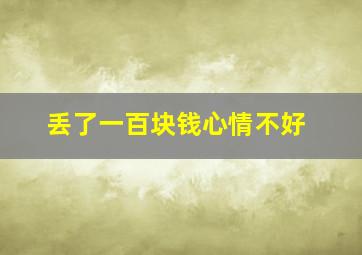 丢了一百块钱心情不好